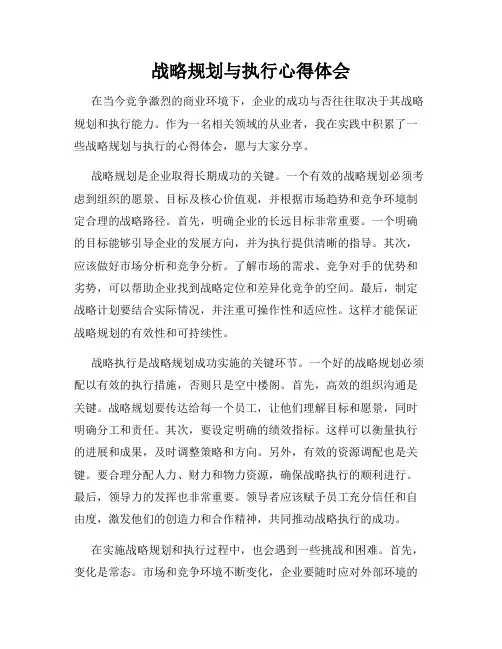 战略规划与执行心得体会

在当今竞争激烈的商业环境下，企业的成功与否往往取决于其战略规划和执行能力。作为一名相关领域的从业者，我在实践中积累了一些战略规划与执行的心得体会，愿与大家分享。

战略规划是企业取得长期成功的关键。一个有效的战略规划必须考虑到组织的愿景、目标及核心价值观，并根据市场趋势和竞争环境制定合理的战略路径。首先，明确企业的长远目标非常重要。一个明确的目标能够引导企业的发展方向，并为执行提供清晰的指导。其次，应该做好市场分析和竞争分析。了解市场的需求、竞争对手的优势和劣势，可以帮助企业找到战略定位和差异化竞争的空间。最后，制定战略计划要结合实际情况，并注重可操作性和适应性。这样才能保证战略规划的有效性和可持续性。

战略执行是战略规划成功实施的关键环节。一个好的战略规划必须配以有效的执行措施，否则只是空中楼阁。首先，高效的组织沟通是关键。战略规划要传达给每一个员工，让他们理解目标和愿景，同时明确分工和责任。其次，要设定明确的绩效指标。这样可以衡量执行的进展和成果，及时调整策略和方向。另外，有效的资源调配也是关键。要合理分配人力、财力和物力资源，确保战略执行的顺利进行。最后，领导力的发挥也非常重要。领导者应该赋予员工充分信任和自由度，激发他们的创造力和合作精神，共同推动战略执行的成功。

在实施战略规划和执行过程中，也会遇到一些挑战和困难。首先，变化是常态。市场和竞争环境不断变化，企业要随时应对外部环境的